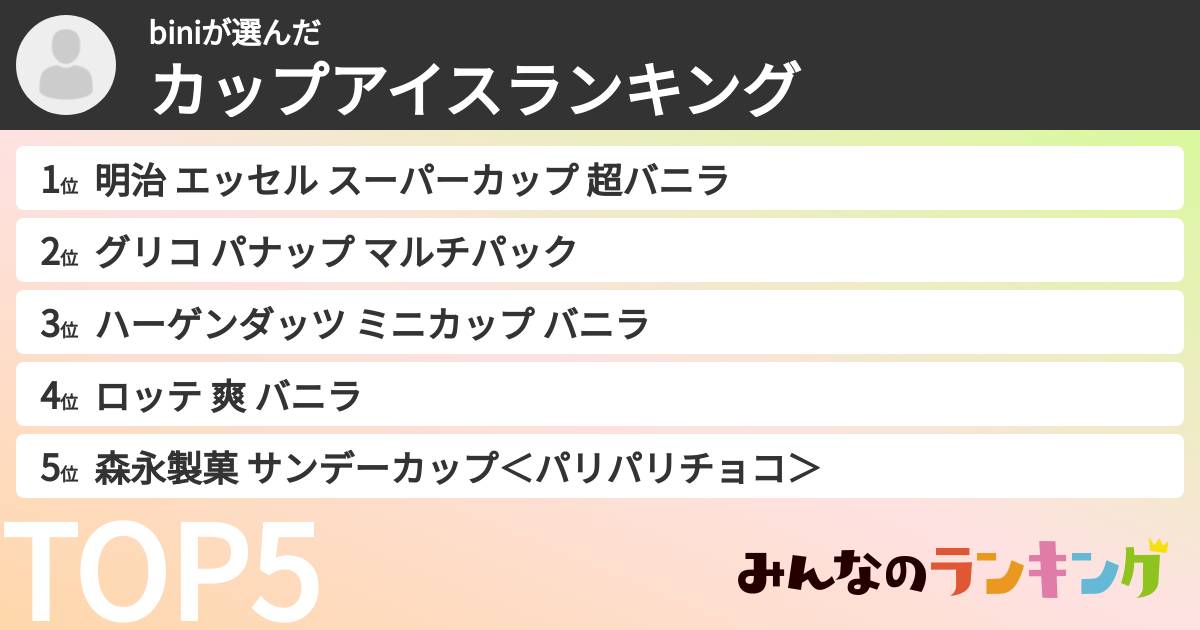 biniが選んだ
カップアイスランキング

1位 明治 エッセル スーパーカップ 超バニラ

2位 グリコ パナップ マルチパック

3位 ハーゲンダッツ ミニカップ バニラ

4位 ロッテ 爽 バニラ

5位 森永製菓 サンデーカップ＜パリパリチョコ＞

TOP5

みんなのランキング